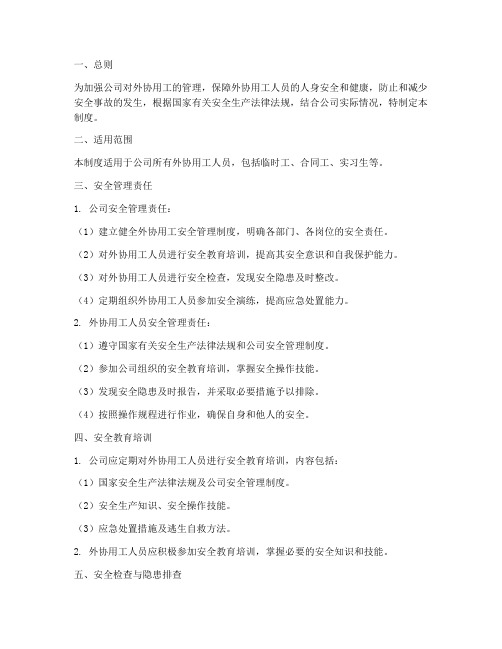 一、总则

为加强公司对外协用工的管理，保障外协用工人员的人身安全和健康，防止和减少安全事故的发生，根据国家有关安全生产法律法规，结合公司实际情况，特制定本制度。

二、适用范围

本制度适用于公司所有外协用工人员，包括临时工、合同工、实习生等。

三、安全管理责任

1. 公司安全管理责任：

（1）建立健全外协用工安全管理制度，明确各部门、各岗位的安全责任。

（2）对外协用工人员进行安全教育培训，提高其安全意识和自我保护能力。

（3）对外协用工人员进行安全检查，发现安全隐患及时整改。

（4）定期组织外协用工人员参加安全演练，提高应急处置能力。

2. 外协用工人员安全管理责任：

（1）遵守国家有关安全生产法律法规和公司安全管理制度。

（2）参加公司组织的安全教育培训，掌握安全操作技能。

（3）发现安全隐患及时报告，并采取必要措施予以排除。

（4）按照操作规程进行作业，确保自身和他人的安全。

四、安全教育培训

1. 公司应定期对外协用工人员进行安全教育培训，内容包括：

（1）国家安全生产法律法规及公司安全管理制度。

（2）安全生产知识、安全操作技能。

（3）应急处置措施及逃生自救方法。

2. 外协用工人员应积极参加安全教育培训，掌握必要的安全知识和技能。

五、安全检查与隐患排查